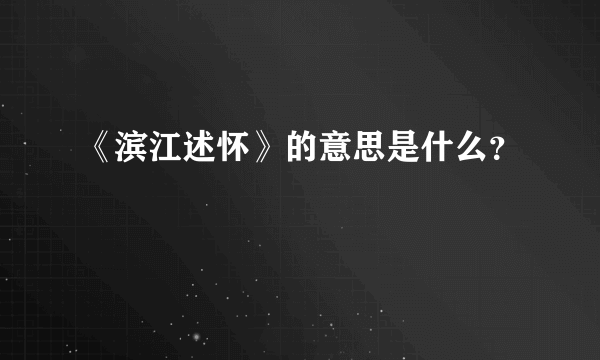 《滨江述怀》的意思是什么?